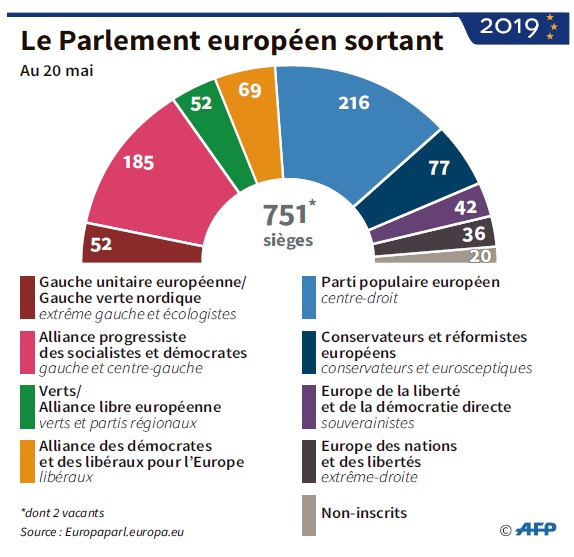 2019

Le Parlement européen sortant

Au 20 mai

52
185
52
69
216
77
42
36
20

751*
sièges

Gauche unitaire européenne/ Gauche verte nordique
extrême gauche et écologistes

Alliance progressiste des socialistes et démocrates
gauche et centre-gauche

Verts/ Alliance libre européenne
verts et partis régionaux

Alliance des démocrates et des libéraux pour l'Europe
libéraux

Parti populaire européen
centre-droit

Conservateurs et réformistes européens
conservateurs et eurosceptiques

Europe de la liberté et de la démocratie directe
souverainistes

Europe des nations et des libertés
extrême-droite

Non-inscrits

*dont 2 vacants

Source : Europaparl.europa.eu

© AFP